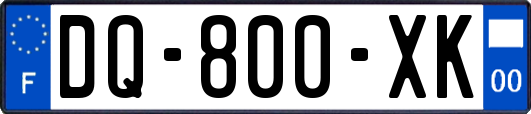 F
DQ-800-XK
00